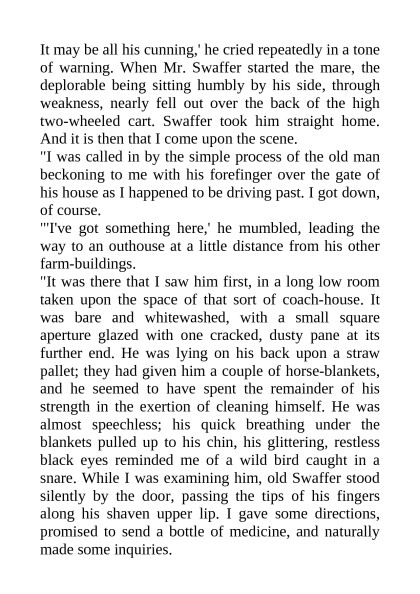 It may be all his cunning,' he cried repeatedly in a tone of warning. When Mr. Swaffer started the mare, the deplorable being sitting humbly by his side, through weakness, nearly fell out over the back of the high two-wheeled cart. Swaffer took him straight home. And it is then that I come upon the scene.
"I was called in by the simple process of the old man beckoning to me with his forefinger over the gate of his house as I happened to be driving past. I got down, of course.
"'I've got something here,' he mumbled, leading the way to an outhouse at a little distance from his other farm-buildings.
"It was there that I saw him first, in a long low room taken upon the space of that sort of coach-house. It was bare and whitewashed, with a small square aperture glazed with one cracked, dusty pane at its further end. He was lying on his back upon a straw pallet; they had given him a couple of horse-blankets, and he seemed to have spent the remainder of his strength in the exertion of cleaning himself. He was almost speechless; his quick breathing under the blankets pulled up to his chin, his glittering, restless black eyes reminded me of a wild bird caught in a snare. While I was examining him, old Swaffer stood silently by the door, passing the tips of his fingers along his shaven upper lip. I gave some directions, promised to send a bottle of medicine, and naturally made some inquiries.